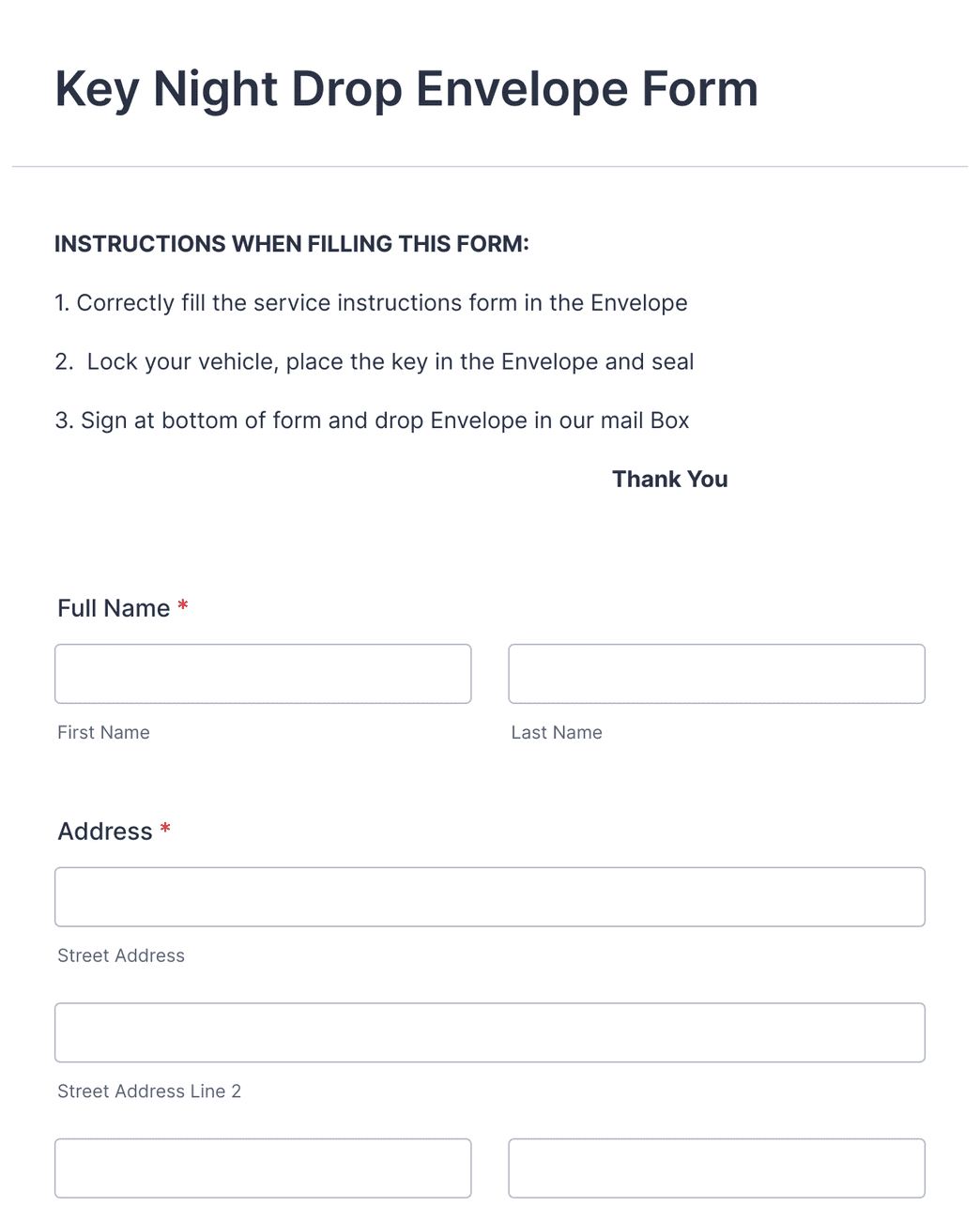 Key Night Drop Envelope Form

INSTRUCTIONS WHEN FILLING THIS FORM:

1. Correctly fill the service instructions form in the Envelope

2. Lock your vehicle, place the key in the Envelope and seal

3. Sign at bottom of form and drop Envelope in our mail Box

Thank You

Full Name *

First Name

Last Name

Address *

Street Address

Street Address Line 2